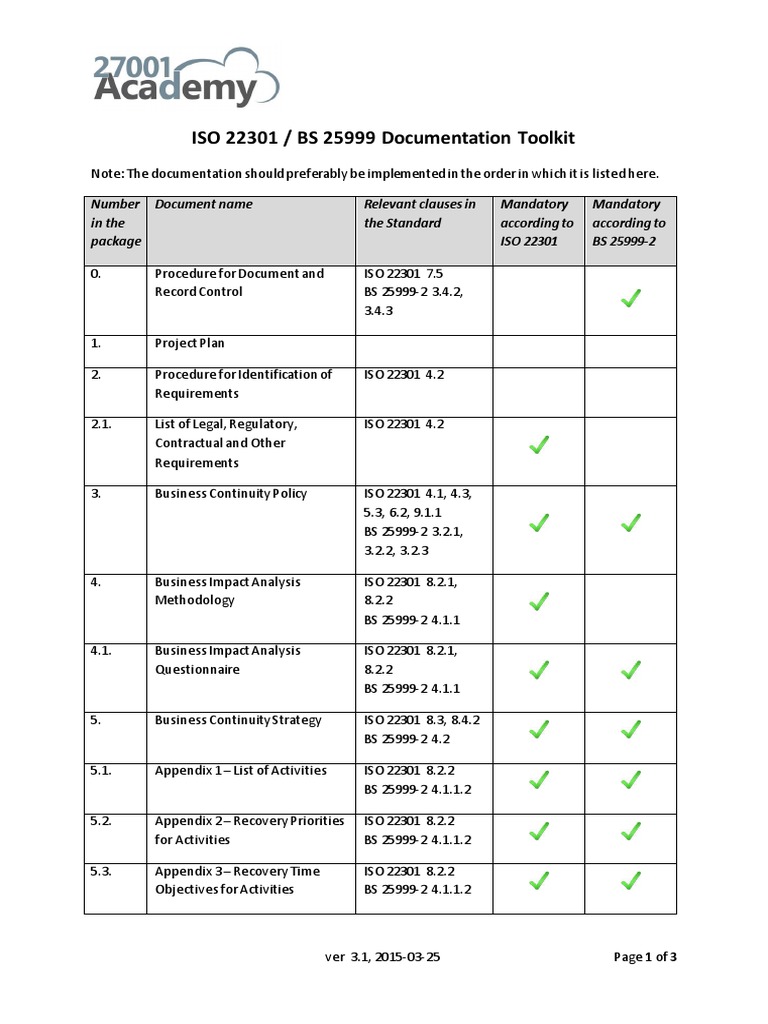 27001 Academy

ISO 22301 / BS 25999 Documentation Toolkit

Note: The documentation should preferably be implemented in the order in which it is listed here.

| Number in the package | Document name | Relevant clauses in the Standard | Mandatory according to ISO 22301 | Mandatory according to BS 25999-2 |
|---|---|---|---|---|
| 0. | Procedure for Document and Record Control | ISO 22301 7.5 BS 25999-2 3.4.2, 3.4.3 | | ✓ |
| 1. | Project Plan | | | |
| 2. | Procedure for Identification of Requirements | ISO 22301 4.2 | | |
| 2.1. | List of Legal, Regulatory, Contractual and Other Requirements | ISO 22301 4.2 | ✓ | |
| 3. | Business Continuity Policy | ISO 22301 4.1, 4.3, 5.3, 6.2, 9.1.1 BS 25999-2 3.2.1, 3.2.2, 3.2.3 | ✓ | ✓ |
| 4. | Business Impact Analysis Methodology | ISO 22301 8.2.1, 8.2.2 BS 25999-2 4.1.1 | ✓ | |
| 4.1. | Business Impact Analysis Questionnaire | ISO 22301 8.2.1, 8.2.2 BS 25999-2 4.1.1 | ✓ | ✓ |
| 5. | Business Continuity Strategy | ISO 22301 8.3, 8.4.2 BS 25999-2 4.2 | ✓ | ✓ |
| 5.1. | Appendix 1 – List of Activities | ISO 22301 8.2.2 BS 25999-2 4.1.1.2 | ✓ | ✓ |
| 5.2. | Appendix 2 – Recovery Priorities for Activities | ISO 22301 8.2.2 BS 25999-2 4.1.1.2 | ✓ | ✓ |
| 5.3. | Appendix 3 – Recovery Time Objectives for Activities | ISO 22301 8.2.2 BS 25999-2 4.1.1.2 | ✓ | ✓ |

ver 3.1, 2015-03-25

Page 1 of 3